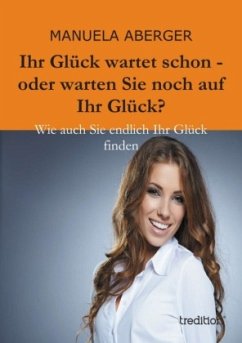 MANUELA ABERGER

Ihr Glück wartet schon - oder warten Sie noch auf Ihr Glück?

Wie auch Sie endlich Ihr Glück finden

tredition